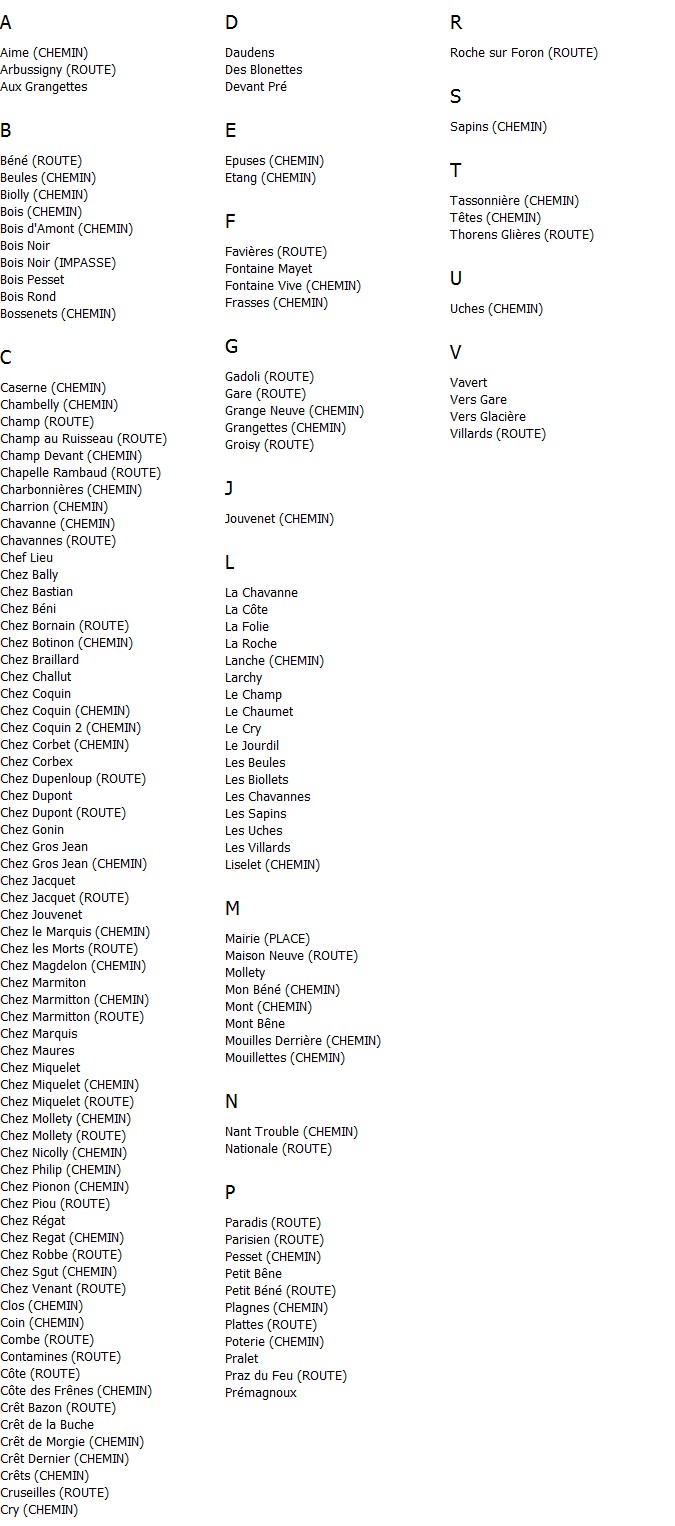 A

Aime (CHEMIN)
Arbussigny (ROUTE)
Aux Grangettes

B

Béné (ROUTE)
Beules (CHEMIN)
Biolly (CHEMIN)
Bois (CHEMIN)
Bois d'Amont (CHEMIN)
Bois Noir
Bois Noir (IMPASSE)
Bois Pesset
Bois Rond
Bossenets (CHEMIN)

C

Caserne (CHEMIN)
Chambelly (CHEMIN)
Champ (ROUTE)
Champ au Ruisseau (ROUTE)
Champ Devant (CHEMIN)
Chapelle Rambaud (ROUTE)
Charbonnières (CHEMIN)
Charrion (CHEMIN)
Chavanne (CHEMIN)
Chavannes (ROUTE)
Chef Lieu
Chez Bally
Chez Bastian
Chez Béni
Chez Bornain (ROUTE)
Chez Botinon (CHEMIN)
Chez Braillard
Chez Challut
Chez Coquin
Chez Coquin (CHEMIN)
Chez Coquin 2 (CHEMIN)
Chez Corbet (CHEMIN)
Chez Corbex
Chez Dupenloup (ROUTE)
Chez Dupont
Chez Dupont (ROUTE)
Chez Gonin
Chez Gros Jean
Chez Gros Jean (CHEMIN)
Chez Jacquet
Chez Jacquet (ROUTE)
Chez Jouvenet
Chez le Marquis (CHEMIN)
Chez les Morts (ROUTE)
Chez Magdelon (CHEMIN)
Chez Marmiton
Chez Marmitton (CHEMIN)
Chez Marmitton (ROUTE)
Chez Marquis
Chez Maures
Chez Miquelet
Chez Miquelet (CHEMIN)
Chez Miquelet (ROUTE)
Chez Mollety (CHEMIN)
Chez Mollety (ROUTE)
Chez Nicolly (CHEMIN)
Chez Philip (CHEMIN)
Chez Pionon (CHEMIN)
Chez Piou (ROUTE)
Chez Régat
Chez Regat (CHEMIN)
Chez Robbe (ROUTE)
Chez Sgut (CHEMIN)
Chez Venant (ROUTE)
Clos (CHEMIN)
Coin (CHEMIN)
Combe (ROUTE)
Contamines (ROUTE)
Côte (ROUTE)
Côte des Frênes (CHEMIN)
Crêt Bazon (ROUTE)
Crêt de la Buche
Crêt de Morgie (CHEMIN)
Crêt Dernier (CHEMIN)
Crêts (CHEMIN)
Cruseilles (ROUTE)
Cry (CHEMIN)

D

Daudens
Des Blonettes
Devant Pré

E

Epuses (CHEMIN)
Etang (CHEMIN)

F

Favières (ROUTE)
Fontaine Mayet
Fontaine Vive (CHEMIN)
Frasses (CHEMIN)

G

Gadoli (ROUTE)
Gare (ROUTE)
Grange Neuve (CHEMIN)
Grangettes (CHEMIN)
Groisy (ROUTE)

J

Jouvenet (CHEMIN)

L

La Chavanne
La Côte
La Folie
La Roche
Lanche (CHEMIN)
Larchy
Le Champ
Le Chaumet
Le Cry
Le Jourdil
Les Beules
Les Biollets
Les Chavannes
Les Sapins
Les Uches
Les Villards
Liselet (CHEMIN)

M

Mairie (PLACE)
Maison Neuve (ROUTE)
Mollety
Mon Béné (CHEMIN)
Mont (CHEMIN)
Mont Bêne
Mouilles Derrière (CHEMIN)
Mouillettes (CHEMIN)

N

Nant Trouble (CHEMIN)
Nationale (ROUTE)

P

Paradis (ROUTE)
Parisien (ROUTE)
Pesset (CHEMIN)
Petit Bêne
Petit Béné (ROUTE)
Plagnes (CHEMIN)
Plattes (ROUTE)
Poterie (CHEMIN)
Pralet
Praz du Feu (ROUTE)
Prémagnoux

R

Roche sur Foron (ROUTE)

S

Sapins (CHEMIN)

T

Tassonnière (CHEMIN)
Têtes (CHEMIN)
Thorens Glières (ROUTE)

U

Uches (CHEMIN)

V

Vavert
Vers Gare
Vers Glacière
Villards (ROUTE)